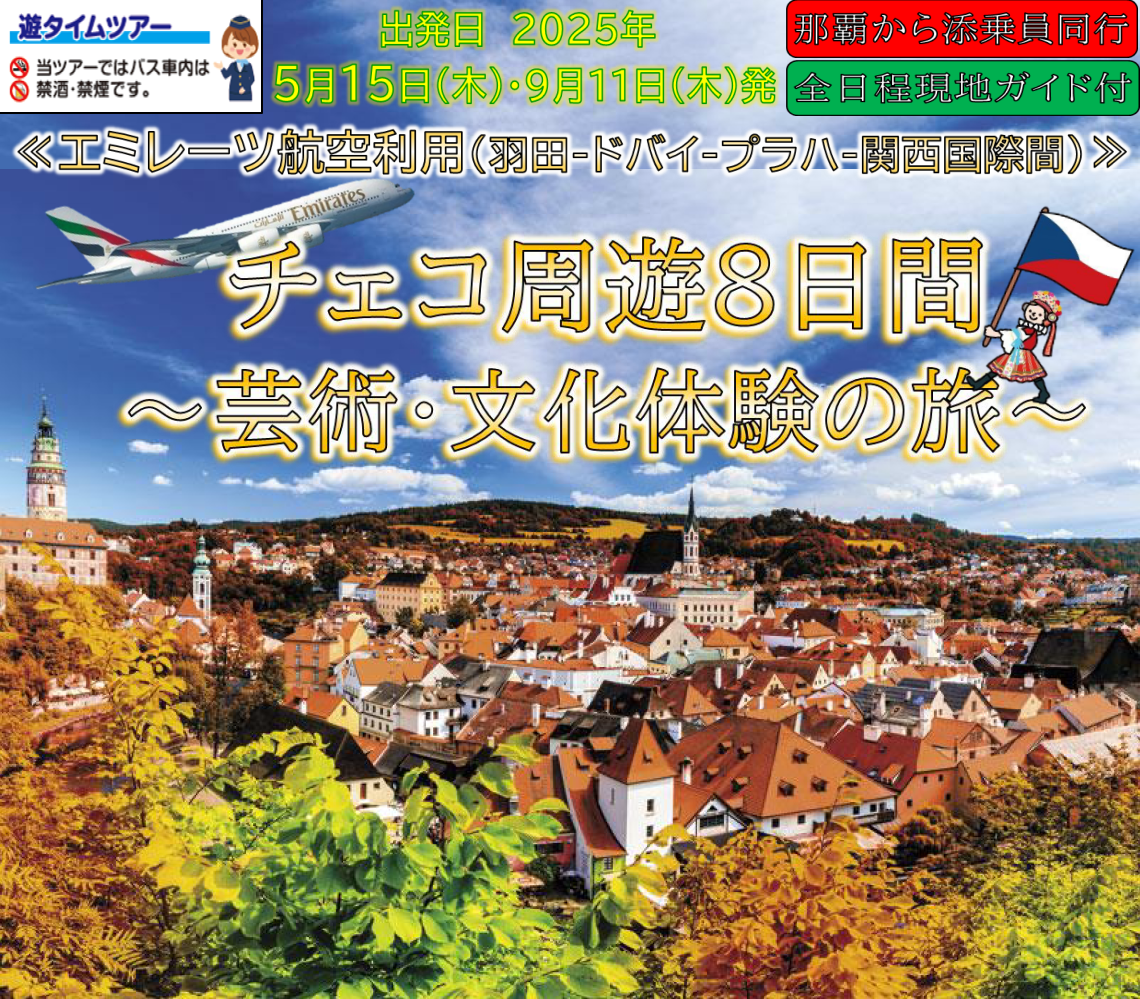 遊タイムツアー
当ツアーではバス車内は禁酒・禁煙です。

出発日 2025年
5月15日(木)・9月11日(木)発

那覇から添乗員同行
全日程現地ガイド付

≪エミレーツ航空利用(羽田-ドバイ-プラハ-関西国際間)≫

Emirates

チェコ周遊8日間
～芸術・文化体験の旅～